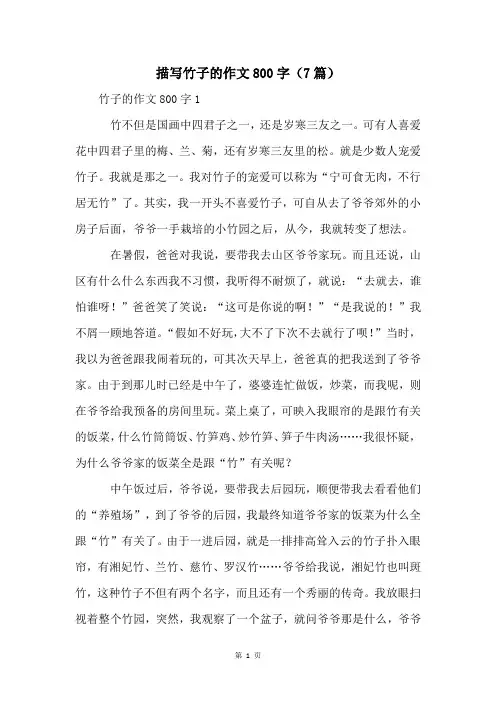 描写竹子的作文800字（7篇）

竹子的作文800字1

竹不但是国画中四君子之一，还是岁寒三友之一。可有人喜爱花中四君子里的梅、兰、菊，还有岁寒三友里的松。就是少数人宠爱竹子。我就是那之一。我对竹子的宠爱可以称为“宁可食无肉，不行居无竹”了。其实，我一开头不喜爱竹子，可自从去了爷爷郊外的小房子后面，爷爷一手栽培的小竹园之后，从今，我就转变了想法。

在暑假，爸爸对我说，要带我去山区爷爷家玩。而且还说，山区有什么什么东西我不习惯，我听得不耐烦了，就说：“去就去，谁怕谁呀！”爸爸笑了笑说：“这可是你说的啊！”“是我说的！”我不屑一顾地答道。“假如不好玩，大不了下次不去就行了呗！”当时，我以为爸爸跟我闹着玩的，可其次天早上，爸爸真的把我送到了爷爷家。由于到那儿时已经是中午了，婆婆连忙做饭，炒菜，而我呢，则在爷爷给我预备的房间里玩。菜上桌了，可映入我眼帘的是跟竹有关的饭菜，什么竹筒筒饭、竹笋鸡、炒竹笋、笋子牛肉汤……我很怀疑，为什么爷爷家的饭菜全是跟“竹”有关呢？

中午饭过后，爷爷说，要带我去后园玩，顺便带我去看看他们的“养殖场”，到了爷爷的后园，我最终知道爷爷家的饭菜为什么全跟“竹”有关了。由于一进后园，就是一排排高耸入云的竹子扑入眼帘，有湘妃竹、兰竹、慈竹、罗汉竹……爷爷给我说，湘妃竹也叫斑竹，这种竹子不但有两个名字，而且还有一个秀丽的传奇。我放眼扫视着整个竹园，突然，我观察了一个盆子，就问爷爷那是什么，爷爷

第 1 页